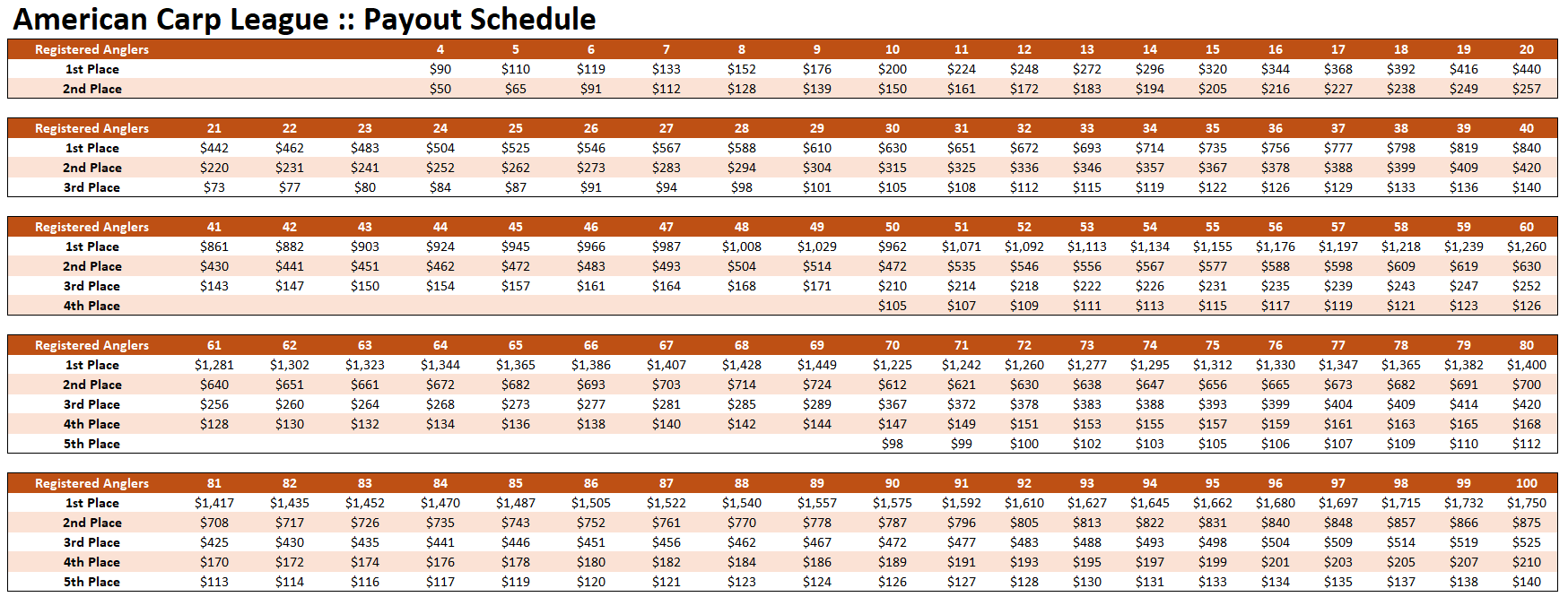 American Carp League :: Payout Schedule

| Registered Anglers | | | | 4 | 5 | 6 | 7 | 8 | 9 | 10 | 11 | 12 | 13 | 14 | 15 | 16 | 17 | 18 | 19 | 20 |
|---|---|---|---|---|---|---|---|---|---|---|---|---|---|---|---|---|---|---|---|---|
| 1st Place | | | | $90 | $110 | $119 | $133 | $152 | $176 | $200 | $224 | $248 | $272 | $296 | $320 | $344 | $368 | $392 | $416 | $440 |
| 2nd Place | | | | $50 | $65 | $91 | $112 | $128 | $139 | $150 | $161 | $172 | $183 | $194 | $205 | $216 | $227 | $238 | $249 | $257 |

| Registered Anglers | 21 | 22 | 23 | 24 | 25 | 26 | 27 | 28 | 29 | 30 | 31 | 32 | 33 | 34 | 35 | 36 | 37 | 38 | 39 | 40 |
|---|---|---|---|---|---|---|---|---|---|---|---|---|---|---|---|---|---|---|---|---|
| 1st Place | $442 | $462 | $483 | $504 | $525 | $546 | $567 | $588 | $610 | $630 | $651 | $672 | $693 | $714 | $735 | $756 | $777 | $798 | $819 | $840 |
| 2nd Place | $220 | $231 | $241 | $252 | $262 | $273 | $283 | $294 | $304 | $315 | $325 | $336 | $346 | $357 | $367 | $378 | $388 | $399 | $409 | $420 |
| 3rd Place | $73 | $77 | $80 | $84 | $87 | $91 | $94 | $98 | $101 | $105 | $108 | $112 | $115 | $119 | $122 | $126 | $129 | $133 | $136 | $140 |

| Registered Anglers | 41 | 42 | 43 | 44 | 45 | 46 | 47 | 48 | 49 | 50 | 51 | 52 | 53 | 54 | 55 | 56 | 57 | 58 | 59 | 60 |
|---|---|---|---|---|---|---|---|---|---|---|---|---|---|---|---|---|---|---|---|---|
| 1st Place | $861 | $882 | $903 | $924 | $945 | $966 | $987 | $1,008 | $1,029 | $962 | $1,071 | $1,092 | $1,113 | $1,134 | $1,155 | $1,176 | $1,197 | $1,218 | $1,239 | $1,260 |
| 2nd Place | $430 | $441 | $451 | $462 | $472 | $483 | $493 | $504 | $514 | $472 | $535 | $546 | $556 | $567 | $577 | $588 | $598 | $609 | $619 | $630 |
| 3rd Place | $143 | $147 | $150 | $154 | $157 | $161 | $164 | $168 | $171 | $210 | $214 | $218 | $222 | $226 | $231 | $235 | $239 | $243 | $247 | $252 |
| 4th Place | | | | | | | | | | $105 | $107 | $109 | $111 | $113 | $115 | $117 | $119 | $121 | $123 | $126 |

| Registered Anglers | 61 | 62 | 63 | 64 | 65 | 66 | 67 | 68 | 69 | 70 | 71 | 72 | 73 | 74 | 75 | 76 | 77 | 78 | 79 | 80 |
|---|---|---|---|---|---|---|---|---|---|---|---|---|---|---|---|---|---|---|---|---|
| 1st Place | $1,281 | $1,302 | $1,323 | $1,344 | $1,365 | $1,386 | $1,407 | $1,428 | $1,449 | $1,225 | $1,242 | $1,260 | $1,277 | $1,295 | $1,312 | $1,330 | $1,347 | $1,365 | $1,382 | $1,400 |
| 2nd Place | $640 | $651 | $661 | $672 | $682 | $693 | $703 | $714 | $724 | $612 | $621 | $630 | $638 | $647 | $656 | $665 | $673 | $682 | $691 | $700 |
| 3rd Place | $256 | $260 | $264 | $268 | $273 | $277 | $281 | $285 | $289 | $367 | $372 | $378 | $383 | $388 | $393 | $399 | $404 | $409 | $414 | $420 |
| 4th Place | $128 | $130 | $132 | $134 | $136 | $138 | $140 | $142 | $144 | $147 | $149 | $151 | $153 | $155 | $157 | $159 | $161 | $163 | $165 | $168 |
| 5th Place | | | | | | | | | | $98 | $99 | $100 | $102 | $103 | $105 | $106 | $107 | $109 | $110 | $112 |

| Registered Anglers | 81 | 82 | 83 | 84 | 85 | 86 | 87 | 88 | 89 | 90 | 91 | 92 | 93 | 94 | 95 | 96 | 97 | 98 | 99 | 100 |
|---|---|---|---|---|---|---|---|---|---|---|---|---|---|---|---|---|---|---|---|---|
| 1st Place | $1,417 | $1,435 | $1,452 | $1,470 | $1,487 | $1,505 | $1,522 | $1,540 | $1,557 | $1,575 | $1,592 | $1,610 | $1,627 | $1,645 | $1,662 | $1,680 | $1,697 | $1,715 | $1,732 | $1,750 |
| 2nd Place | $708 | $717 | $726 | $735 | $743 | $752 | $761 | $770 | $778 | $787 | $796 | $805 | $813 | $822 | $831 | $840 | $848 | $857 | $866 | $875 |
| 3rd Place | $425 | $430 | $435 | $441 | $446 | $451 | $456 | $462 | $467 | $472 | $477 | $483 | $488 | $493 | $498 | $504 | $509 | $514 | $519 | $525 |
| 4th Place | $170 | $172 | $174 | $176 | $178 | $180 | $182 | $184 | $186 | $189 | $191 | $193 | $195 | $197 | $199 | $201 | $203 | $205 | $207 | $210 |
| 5th Place | $113 | $114 | $116 | $117 | $119 | $120 | $121 | $123 | $124 | $126 | $127 | $128 | $130 | $131 | $133 | $134 | $135 | $137 | $138 | $140 |